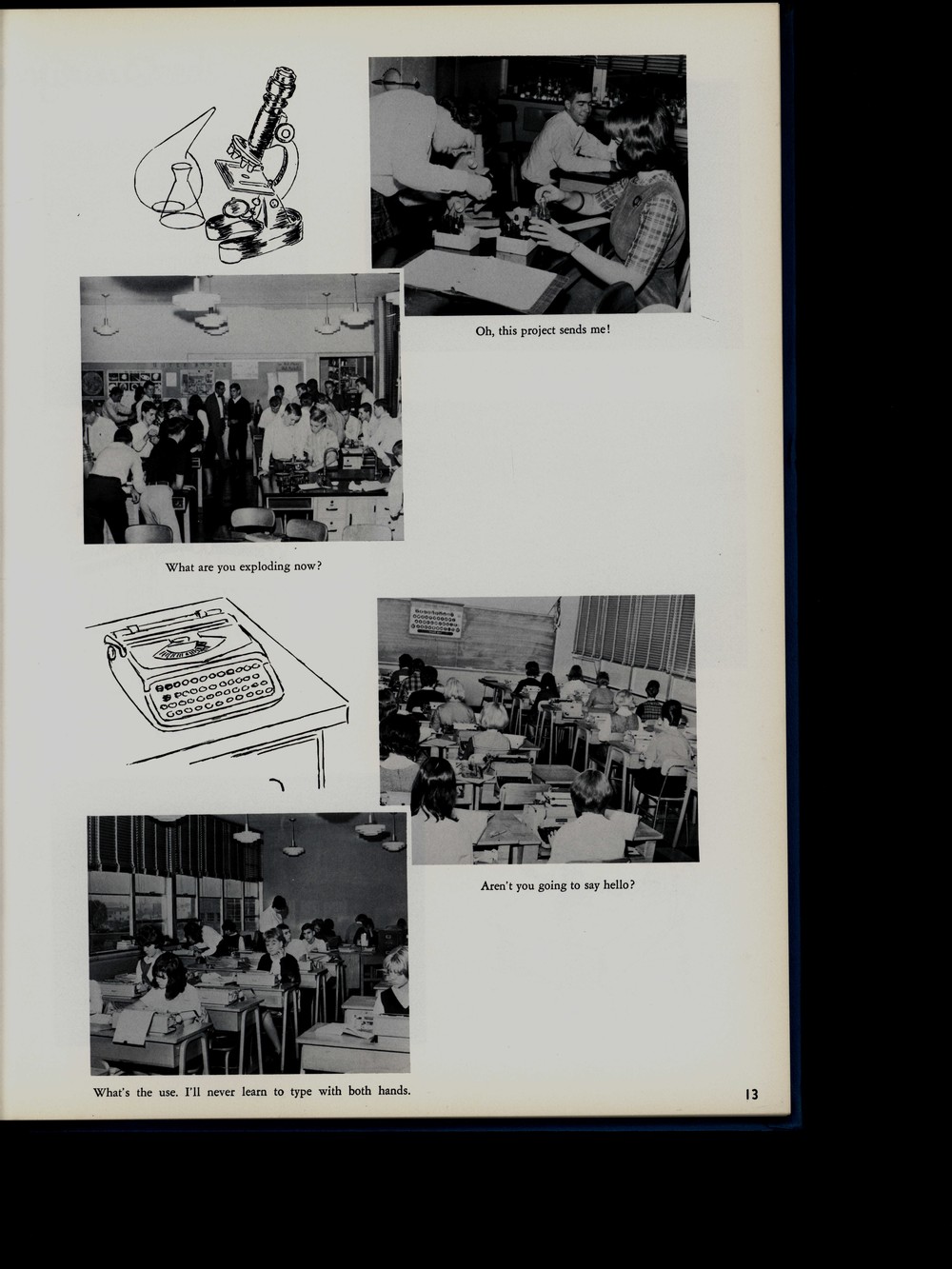 Oh, this project sends me!

What are you exploding now?

Aren't you going to say hello?

What's the use. I'll never learn to type with both hands.

13